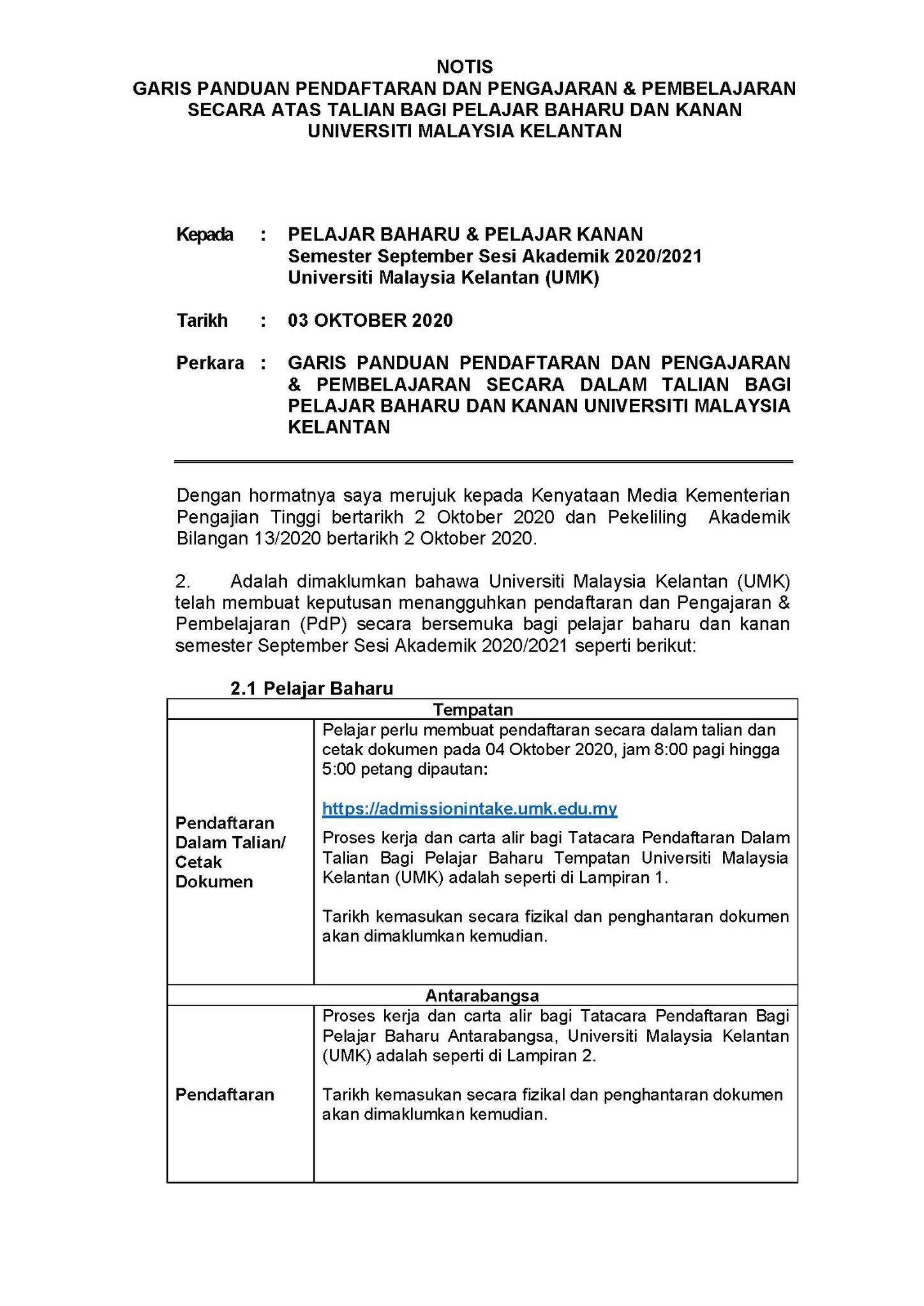 NOTIS
GARIS PANDUAN PENDAFTARAN DAN PENGAJARAN & PEMBELAJARAN SECARA ATAS TALIAN BAGI PELAJAR BAHARU DAN KANAN UNIVERSITI MALAYSIA KELANTAN

Kepada : PELAJAR BAHARU & PELAJAR KANAN
Semester September Sesi Akademik 2020/2021
Universiti Malaysia Kelantan (UMK)

Tarikh : 03 OKTOBER 2020

Perkara : GARIS PANDUAN PENDAFTARAN DAN PENGAJARAN & PEMBELAJARAN SECARA DALAM TALIAN BAGI PELAJAR BAHARU DAN KANAN UNIVERSITI MALAYSIA KELANTAN

Dengan hormatnya saya merujuk kepada Kenyataan Media Kementerian Pengajian Tinggi bertarikh 2 Oktober 2020 dan Pekeliling Akademik Bilangan 13/2020 bertarikh 2 Oktober 2020.

2. Adalah dimaklumkan bahawa Universiti Malaysia Kelantan (UMK) telah membuat keputusan menangguhkan pendaftaran dan Pengajaran & Pembelajaran (PdP) secara bersemuka bagi pelajar baharu dan kanan semester September Sesi Akademik 2020/2021 seperti berikut:

2.1 Pelajar Baharu

| Tempatan | |
|---|---|
| Pendaftaran Dalam Talian/ Cetak Dokumen | Pelajar perlu membuat pendaftaran secara dalam talian dan cetak dokumen pada 04 Oktober 2020, jam 8:00 pagi hingga 5:00 petang dipautan: https://admissionintake.umk.edu.my Proses kerja dan carta alir bagi Tatacara Pendaftaran Dalam Talian Bagi Pelajar Baharu Tempatan Universiti Malaysia Kelantan (UMK) adalah seperti di Lampiran 1. Tarikh kemasukan secara fizikal dan penghantaran dokumen akan dimaklumkan kemudian. |
| Antarabangsa | |
| Pendaftaran | Proses kerja dan carta alir bagi Tatacara Pendaftaran Bagi Pelajar Baharu Antarabangsa, Universiti Malaysia Kelantan (UMK) adalah seperti di Lampiran 2. Tarikh kemasukan secara fizikal dan penghantaran dokumen akan dimaklumkan kemudian. |